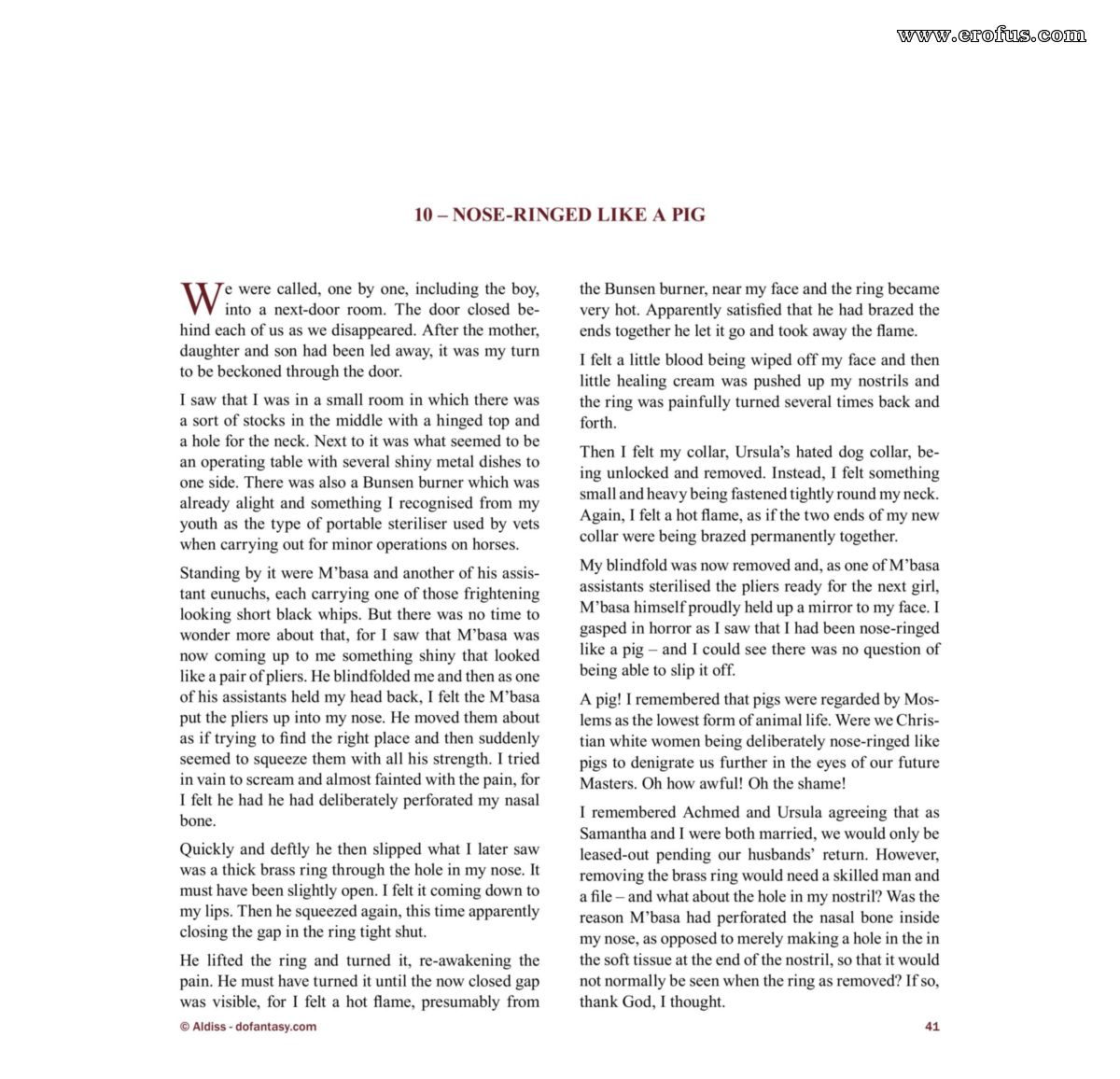 10 – NOSE-RINGED LIKE A PIG

We were called, one by one, including the boy, into a next-door room. The door closed behind each of us as we disappeared. After the mother, daughter and son had been led away, it was my turn to be beckoned through the door.

I saw that I was in a small room in which there was a sort of stocks in the middle with a hinged top and a hole for the neck. Next to it was what seemed to be an operating table with several shiny metal dishes to one side. There was also a Bunsen burner which was already alight and something I recognised from my youth as the type of portable steriliser used by vets when carrying out for minor operations on horses.

Standing by it were M'basa and another of his assistant eunuchs, each carrying one of those frightening looking short black whips. But there was no time to wonder more about that, for I saw that M'basa was now coming up to me something shiny that looked like a pair of pliers. He blindfolded me and then as one of his assistants held my head back, I felt the M'basa put the pliers up into my nose. He moved them about as if trying to find the right place and then suddenly seemed to squeeze them with all his strength. I tried in vain to scream and almost fainted with the pain, for I felt he had he had deliberately perforated my nasal bone.

Quickly and deftly he then slipped what I later saw was a thick brass ring through the hole in my nose. It must have been slightly open. I felt it coming down to my lips. Then he squeezed again, this time apparently closing the gap in the ring tight shut.

He lifted the ring and turned it, re-awakening the pain. He must have turned it until the now closed gap was visible, for I felt a hot flame, presumably from the Bunsen burner, near my face and the ring became very hot. Apparently satisfied that he had brazed the ends together he let it go and took away the flame.

I felt a little blood being wiped off my face and then little healing cream was pushed up my nostrils and the ring was painfully turned several times back and forth.

Then I felt my collar, Ursula's hated dog collar, being unlocked and removed. Instead, I felt something small and heavy being fastened tightly round my neck. Again, I felt a hot flame, as if the two ends of my new collar were being brazed permanently together.

My blindfold was now removed and, as one of M'basa assistants sterilised the pliers ready for the next girl, M'basa himself proudly held up a mirror to my face. I gasped in horror as I saw that I had been nose-ringed like a pig – and I could see there was no question of being able to slip it off.

A pig! I remembered that pigs were regarded by Moslems as the lowest form of animal life. Were we Christian white women being deliberately nose-ringed like pigs to denigrate us further in the eyes of our future Masters. Oh how awful! Oh the shame!

I remembered Achmed and Ursula agreeing that as Samantha and I were both married, we would only be leased-out pending our husbands' return. However, removing the brass ring would need a skilled man and a file – and what about the hole in my nostril? Was the reason M'basa had perforated the nasal bone inside my nose, as opposed to merely making a hole in the in the soft tissue at the end of the nostril, so that it would not normally be seen when the ring as removed? If so, thank God, I thought.

© Aldiss - dofantasy.com

41

www.erofus.com